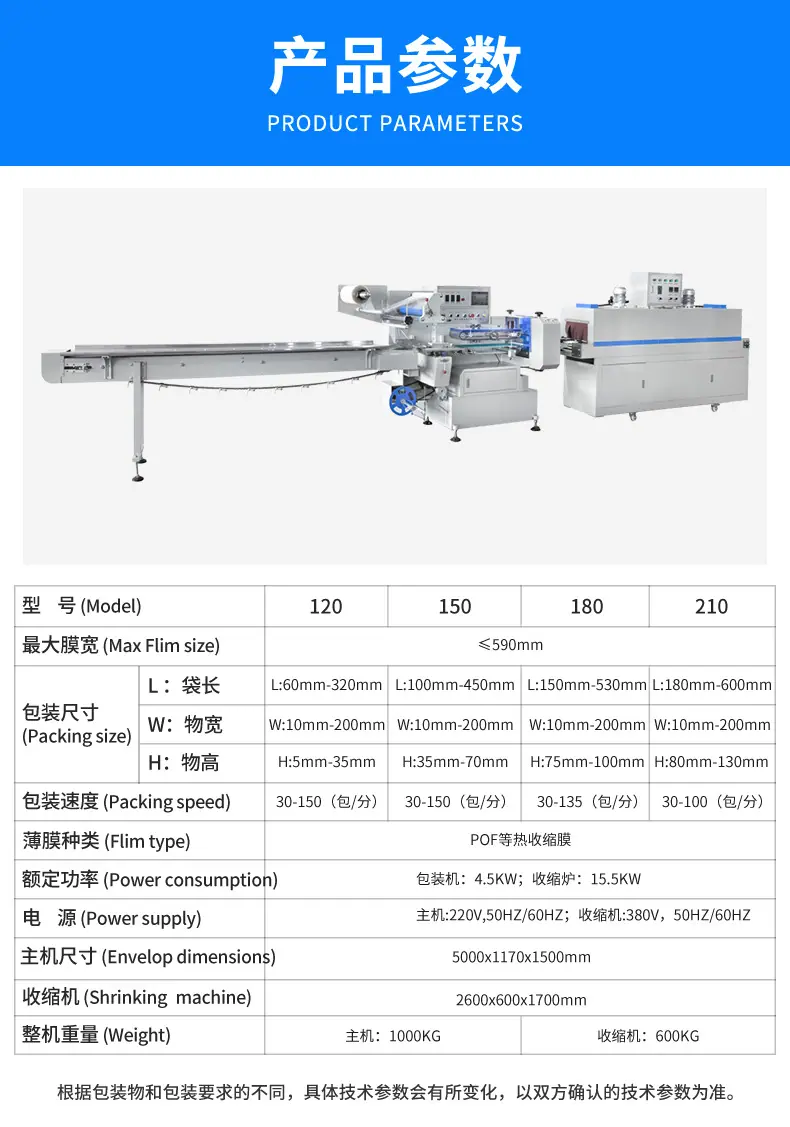 产品参数

PRODUCT PARAMETERS

| 型　号 (Model) | | 120 | 150 | 180 | 210 |
|---|---|---|---|---|---|
| 最大膜宽 (Max Flim size) | | ≤590mm | | | |
| 包装尺寸 (Packing size) | L：袋长 | L:60mm-320mm | L:100mm-450mm | L:150mm-530mm | L:180mm-600mm |
| | W：物宽 | W:10mm-200mm | W:10mm-200mm | W:10mm-200mm | W:10mm-200mm |
| | H：物高 | H:5mm-35mm | H:35mm-70mm | H:75mm-100mm | H:80mm-130mm |
| 包装速度 (Packing speed) | | 30-150（包/分） | 30-150（包/分） | 30-135（包/分） | 30-100（包/分） |
| 薄膜种类 (Flim type) | | POF等热收缩膜 | | | |
| 额定功率 (Power consumption) | | 包装机：4.5KW；收缩炉：15.5KW | | | |
| 电　源 (Power supply) | | 主机:220V,50HZ/60HZ；收缩机:380V，50HZ/60HZ | | | |
| 主机尺寸 (Envelop dimensions) | | 5000x1170x1500mm | | | |
| 收缩机 (Shrinking machine) | | 2600x600x1700mm | | | |
| 整机重量 (Weight) | | 主机：1000KG | | 收缩机：600KG | |

根据包装物和包装要求的不同，具体技术参数会有所变化，以双方确认的技术参数为准。